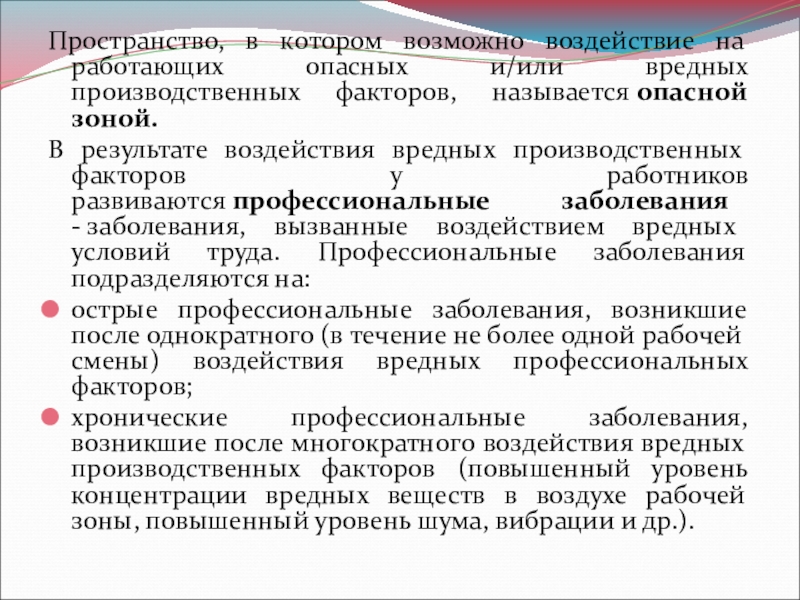 Пространство, в котором возможно воздействие на работающих опасных и/или вредных производственных факторов, называется опасной зоной.

В результате воздействия вредных производственных факторов у работников развиваются профессиональные заболевания - заболевания, вызванные воздействием вредных условий труда. Профессиональные заболевания подразделяются на:

острые профессиональные заболевания, возникшие после однократного (в течение не более одной рабочей смены) воздействия вредных профессиональных факторов;

хронические профессиональные заболевания, возникшие после многократного воздействия вредных производственных факторов (повышенный уровень концентрации вредных веществ в воздухе рабочей зоны, повышенный уровень шума, вибрации и др.).